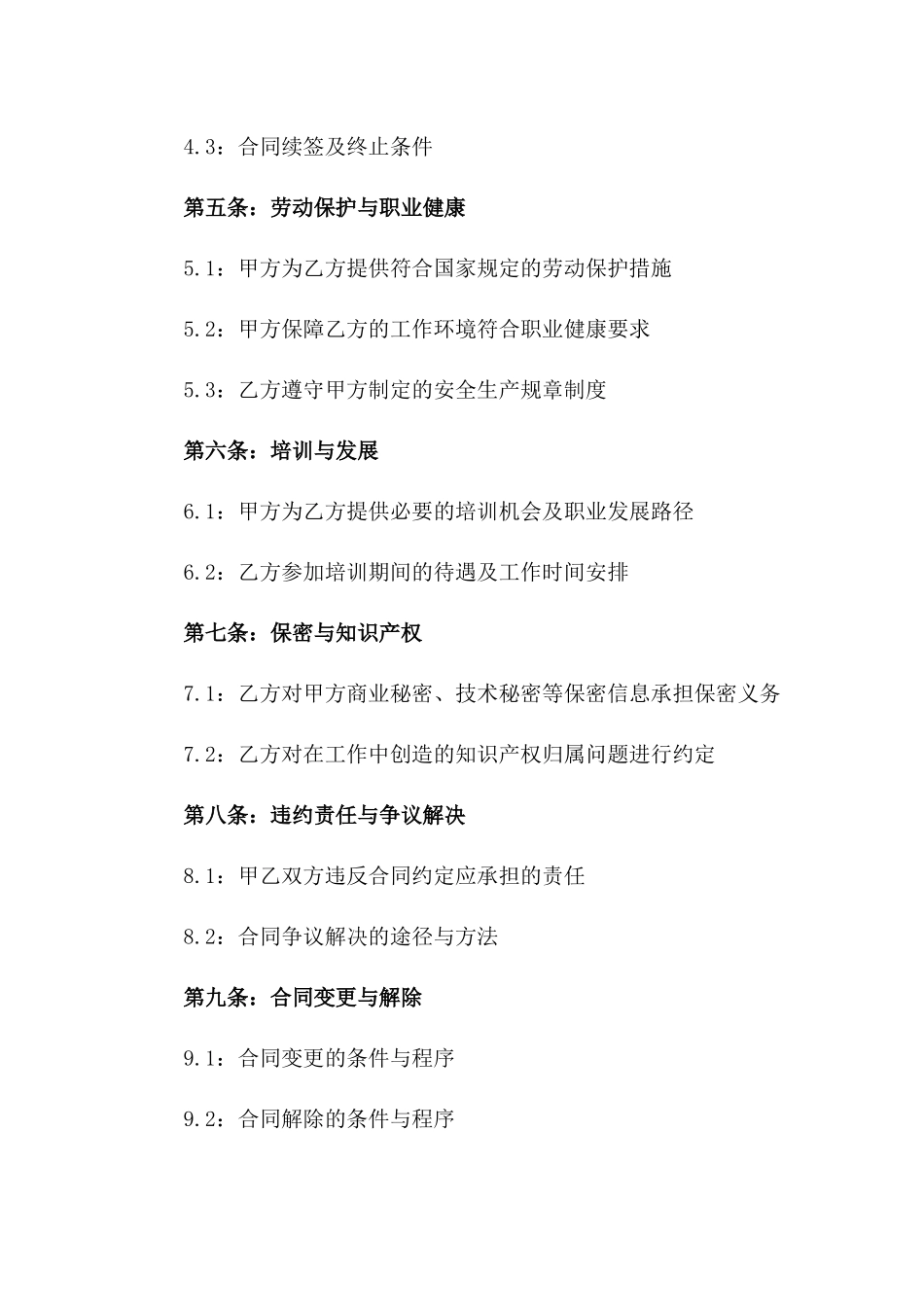 4.3：合同续签及终止条件

第五条：劳动保护与职业健康

5.1：甲方为乙方提供符合国家规定的劳动保护措施

5.2：甲方保障乙方的工作环境符合职业健康要求

5.3：乙方遵守甲方制定的安全生产规章制度

第六条：培训与发展

6.1：甲方为乙方提供必要的培训机会及职业发展路径

6.2：乙方参加培训期间的待遇及工作时间安排

第七条：保密与知识产权

7.1：乙方对甲方商业秘密、技术秘密等保密信息承担保密义务

7.2：乙方对在工作中创造的知识产权归属问题进行约定

第八条：违约责任与争议解决

8.1：甲乙双方违反合同约定应承担的责任

8.2：合同争议解决的途径与方法

第九条：合同变更与解除

9.1：合同变更的条件与程序

9.2：合同解除的条件与程序